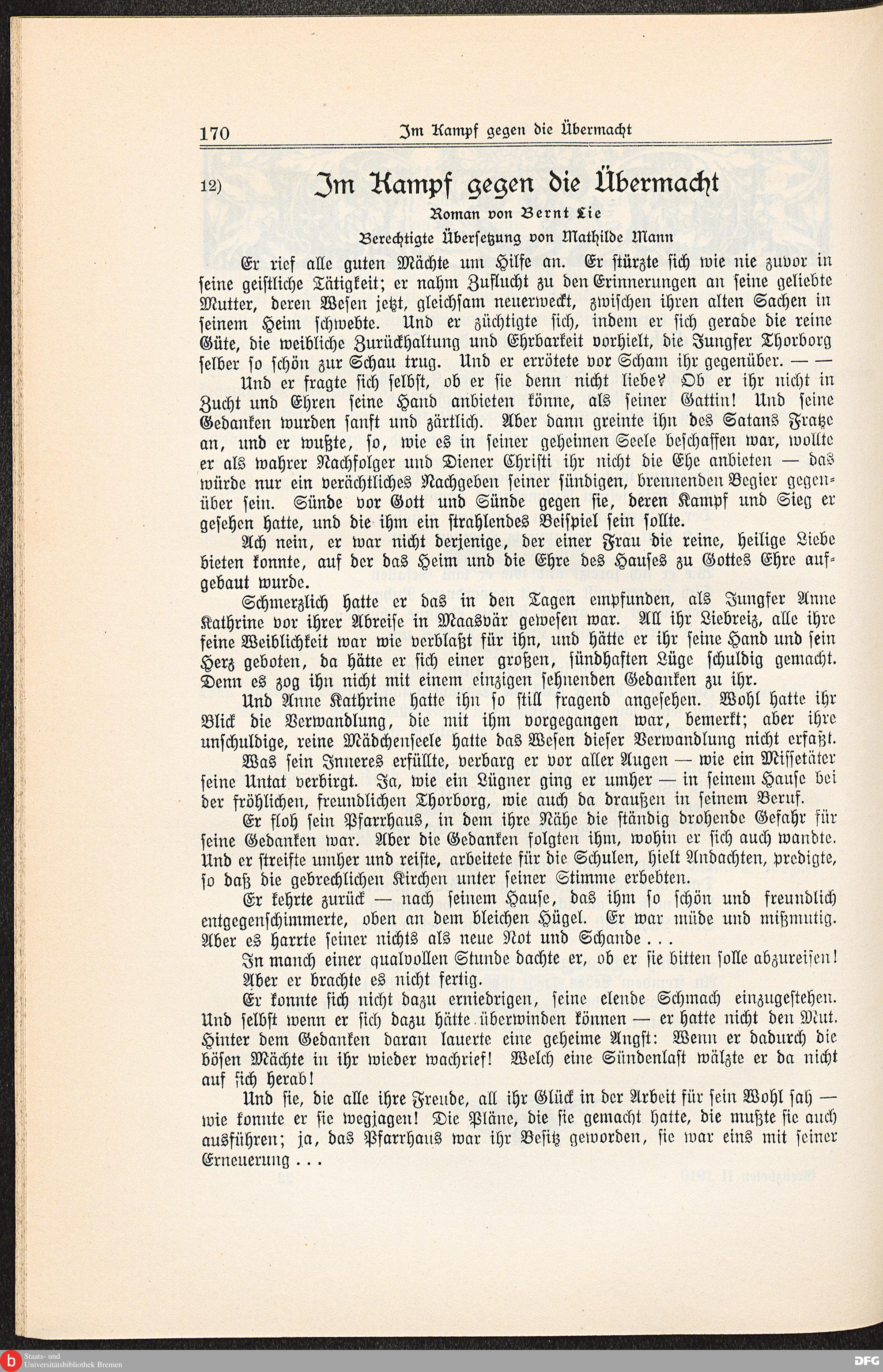 170 Im Kampf gegen die Übermacht

12) Im Kampf gegen die Übermacht

Roman von Bernt Lie

Berechtigte Übersetzung von Mathilde Mann

Er rief alle guten Mächte um Hilfe an. Er stürzte sich wie nie zuvor in seine geistliche Tätigkeit; er nahm Zuflucht zu den Erinnerungen an seine geliebte Mutter, deren Wesen jetzt, gleichsam neuerweckt, zwischen ihren alten Sachen in seinem Heim schwebte. Und er züchtigte sich, indem er sich gerade die reine Güte, die weibliche Zurückhaltung und Ehrbarkeit vorhielt, die Jungfer Thorborg selber so schön zur Schau trug. Und er errötete vor Scham ihr gegenüber. — —

Und er fragte sich selbst, ob er sie denn nicht liebe? Ob er ihr nicht in Zucht und Ehren seine Hand anbieten könne, als seiner Gattin! Und seine Gedanken wurden sanft und zärtlich. Aber dann greinte ihn des Satans Fratze an, und er wußte, so, wie es in seiner geheimen Seele beschaffen war, wollte er als wahrer Nachfolger und Diener Christi ihr nicht die Ehe anbieten — das würde nur ein verächtliches Nachgeben seiner sündigen, brennenden Begier gegenüber sein. Sünde vor Gott und Sünde gegen sie, deren Kampf und Sieg er gesehen hatte, und die ihm ein strahlendes Beispiel sein sollte.

Ach nein, er war nicht derjenige, der einer Frau die reine, heilige Liebe bieten konnte, auf der das Heim und die Ehre des Hauses zu Gottes Ehre aufgebaut wurde.

Schmerzlich hatte er das in den Tagen empfunden, als Jungfer Anne Kathrine vor ihrer Abreise in Maasvär gewesen war. All ihr Liebreiz, alle ihre feine Weiblichkeit war wie verblaßt für ihn, und hätte er ihr seine Hand und sein Herz geboten, da hätte er sich einer großen, sündhaften Lüge schuldig gemacht. Denn es zog ihn nicht mit einem einzigen sehnenden Gedanken zu ihr.

Und Anne Kathrine hatte ihn so still fragend angesehen. Wohl hatte ihr Blick die Verwandlung, die mit ihm vorgegangen war, bemerkt; aber ihre unschuldige, reine Mädchenseele hatte das Wesen dieser Verwandlung nicht erfaßt.

Was sein Inneres erfüllte, verbarg er vor aller Augen — wie ein Missetäter seine Untat verbirgt. Ja, wie ein Lügner ging er umher — in seinem Hause bei der fröhlichen, freundlichen Thorborg, wie auch da draußen in seinem Beruf.

Er floh sein Pfarrhaus, in dem ihre Nähe die ständig drohende Gefahr für seine Gedanken war. Aber die Gedanken folgten ihm, wohin er sich auch wandte. Und er streifte umher und reiste, arbeitete für die Schulen, hielt Andachten, predigte, so daß die gebrechlichen Kirchen unter seiner Stimme erbebten.

Er kehrte zurück — nach seinem Hause, das ihm so schön und freundlich entgegenschimmerte, oben an dem bleichen Hügel. Er war müde und mißmutig. Aber es harrte seiner nichts als neue Not und Schande . . .

In manch einer qualvollen Stunde dachte er, ob er sie bitten solle abzureisen!

Aber er brachte es nicht fertig.

Er konnte sich nicht dazu erniedrigen, seine elende Schmach einzugestehen. Und selbst wenn er sich dazu hätte überwinden können — er hatte nicht den Mut. Hinter dem Gedanken daran lauerte eine geheime Angst: Wenn er dadurch die bösen Mächte in ihr wieder wachrief! Welch eine Sündenlast wälzte er da nicht auf sich herab!

Und sie, die alle ihre Freude, all ihr Glück in der Arbeit für sein Wohl sah — wie konnte er sie wegjagen! Die Pläne, die sie gemacht hatte, die mußte sie auch ausführen; ja, das Pfarrhaus war ihr Besitz geworden, sie war eins mit seiner Erneuerung . . .

Staats- und Universitätsbibliothek Bremen

DFG